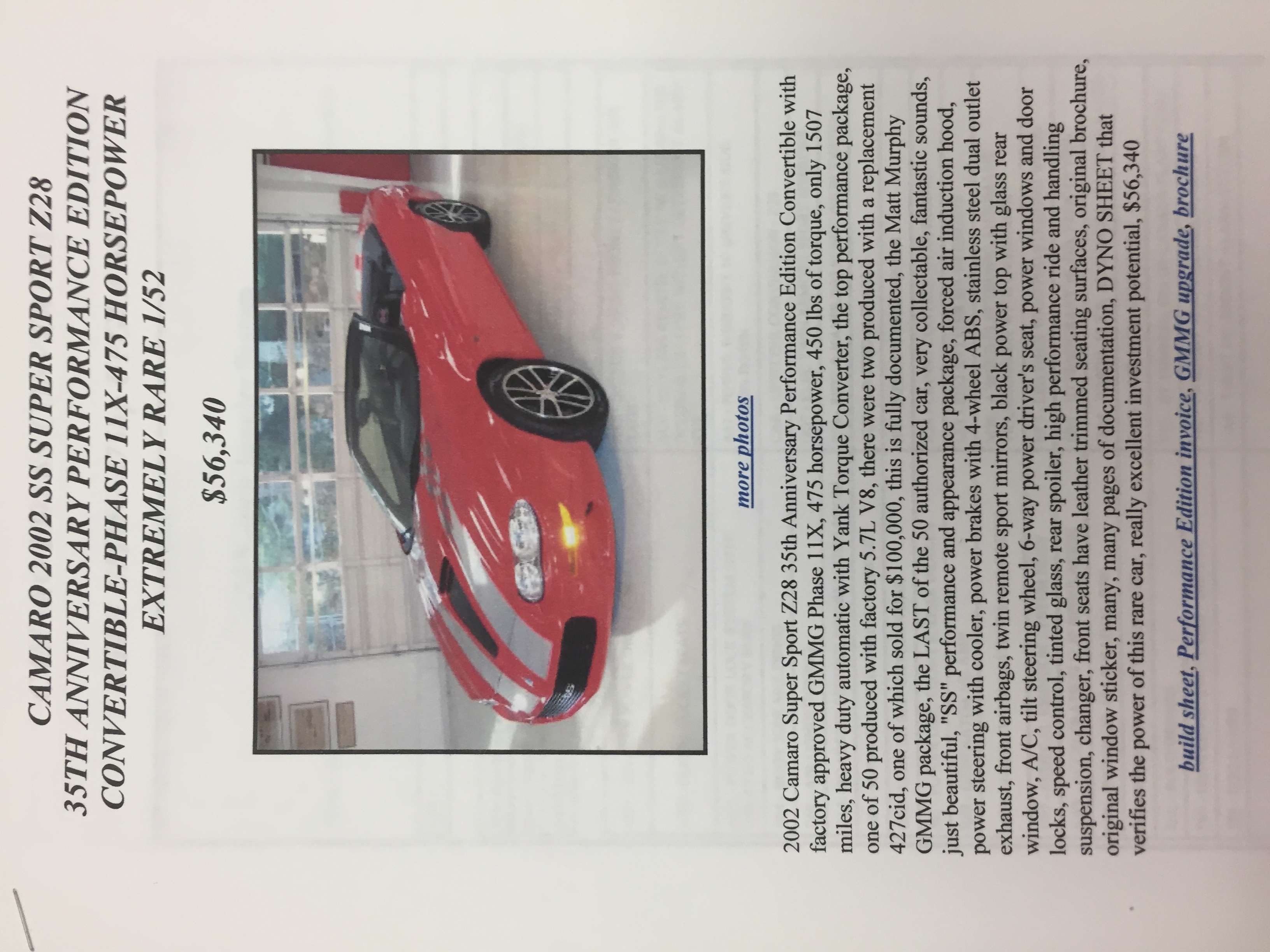 CAMARO 2002 SS SUPER SPORT Z28
35TH ANNIVERSARY PERFORMANCE EDITION
CONVERTIBLE-PHASE 11X-475 HORSEPOWER
EXTREMELY RARE 1/52

$56,340

more photos

2002 Camaro Super Sport Z28 35th Anniversary Performance Edition Convertible with factory approved GMMG Phase 11X, 475 horsepower, 450 lbs of torque, only 1507 miles, heavy duty automatic with Yank Torque Converter, the top performance package, one of 50 produced with factory 5.7L V8, there were two produced with a replacement 427cid, one of which sold for $100,000, this is fully documented, the Matt Murphy GMMG package, the LAST of the 50 authorized car, very collectable, fantastic sounds, just beautiful, "SS" performance and appearance package, forced air induction hood, power steering with cooler, power brakes with 4-wheel ABS, stainless steel dual outlet exhaust, front airbags, twin remote sport mirrors, black power top with glass rear window, A/C, tilt steering wheel, 6-way power driver's seat, power windows and door locks, speed control, tinted glass, rear spoiler, high performance ride and handling suspension, changer, front seats have leather trimmed seating surfaces, original brochure, original window sticker, many, many pages of documentation, DYNO SHEET that verifies the power of this rare car, really excellent investment potential, $56,340

build sheet, Performance Edition invoice, GMMG upgrade, brochure